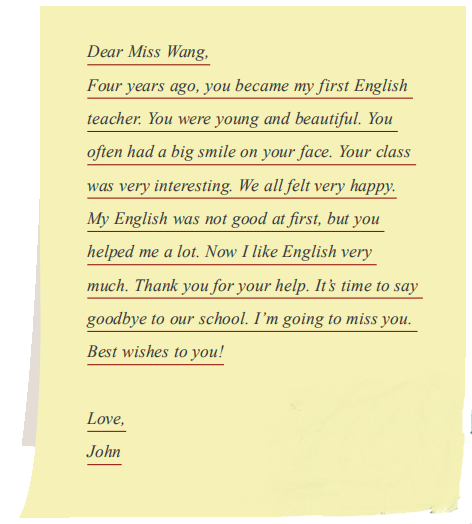 Dear Miss Wang,

Four years ago, you became my first English teacher. You were young and beautiful. You often had a big smile on your face. Your class was very interesting. We all felt very happy. My English was not good at first, but you helped me a lot. Now I like English very much. Thank you for your help. It's time to say goodbye to our school. I'm going to miss you. Best wishes to you!

Love,
John